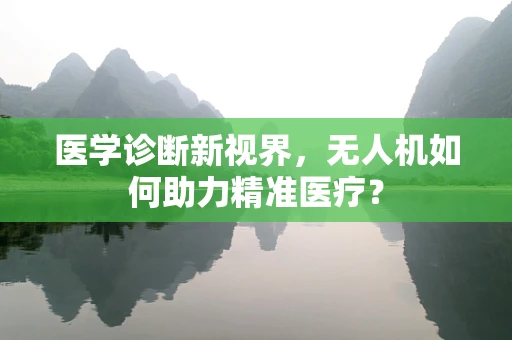 医学诊断新视界，无人机如何助力精准医疗？